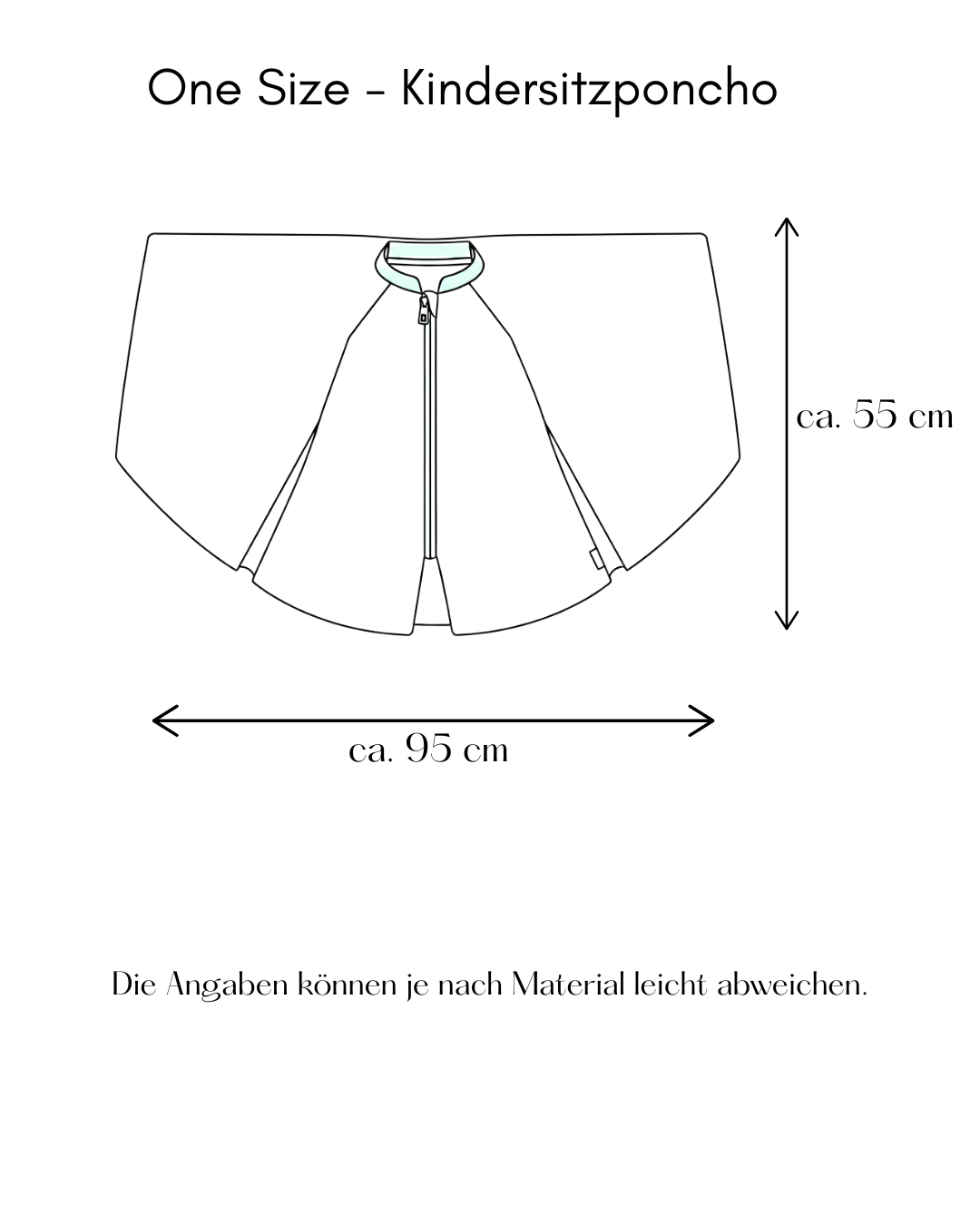 One Size - Kindersitzponcho

ca. 55 cm

ca. 95 cm

Die Angaben können je nach Material leicht abweichen.